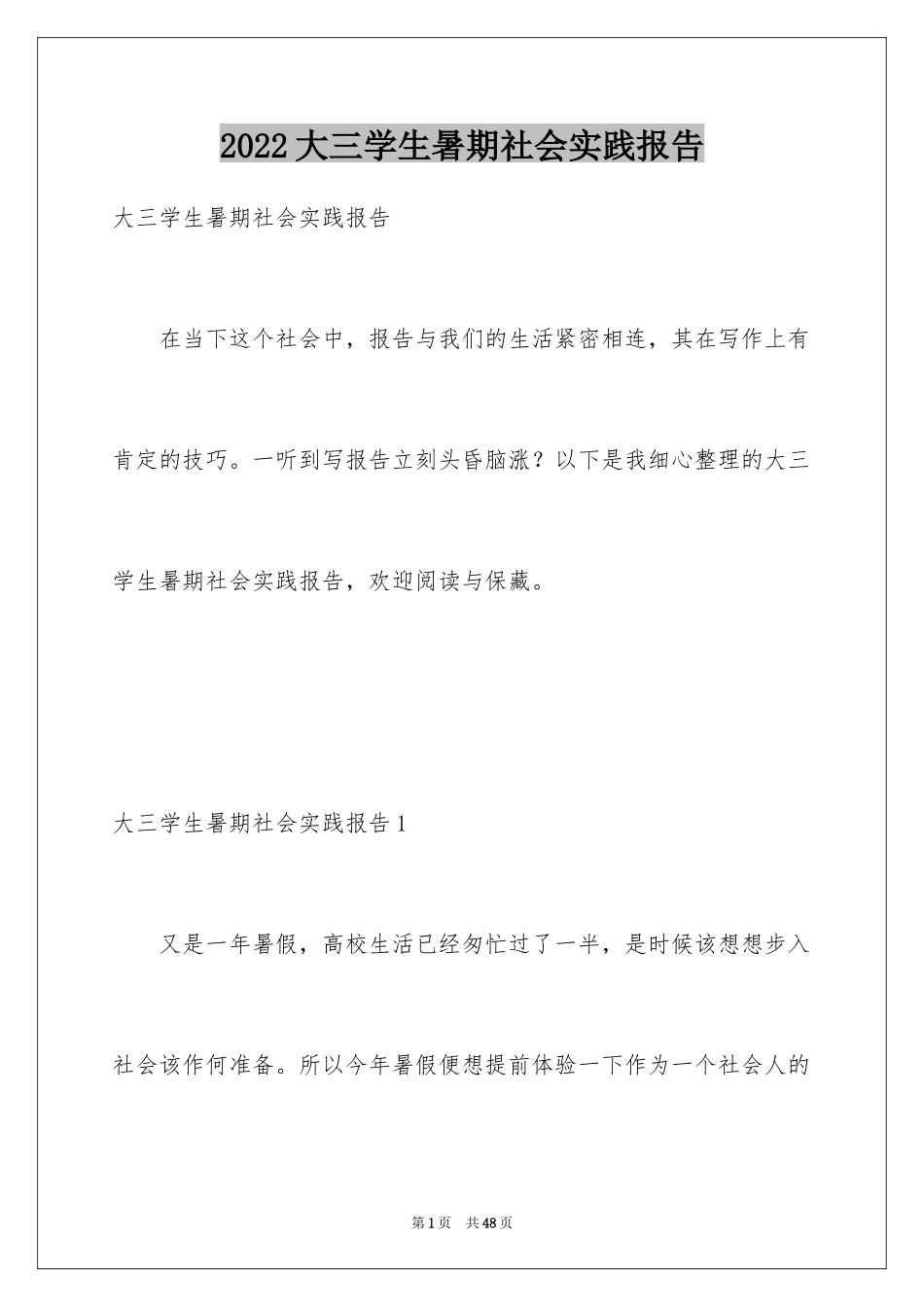 2022 大三学生暑期社会实践报告

大三学生暑期社会实践报告

在当下这个社会中，报告与我们的生活紧密相连，其在写作上有肯定的技巧。一听到写报告立刻头昏脑涨？以下是我细心整理的大三学生暑期社会实践报告，欢迎阅读与保藏。

大三学生暑期社会实践报告 1

又是一年暑假，高校生活已经匆忙过了一半，是时候该想想步入社会该作何准备。所以今年暑假便想提前体验一下作为一个社会人的

第 1 页　共 48 页